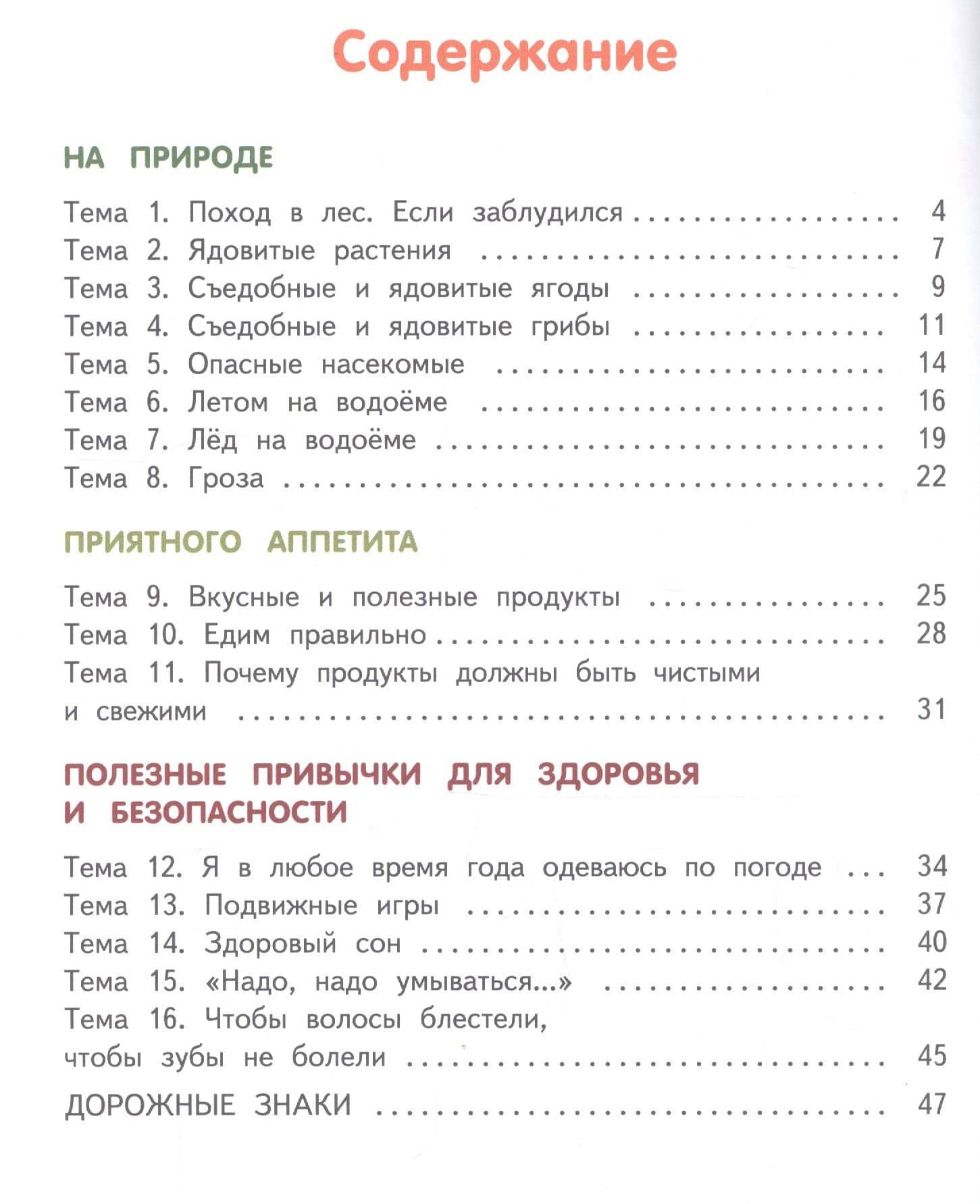 Содержание

НА ПРИРОДЕ

Тема 1. Поход в лес. Если заблудился 4
Тема 2. Ядовитые растения 7
Тема 3. Съедобные и ядовитые ягоды 9
Тема 4. Съедобные и ядовитые грибы 11
Тема 5. Опасные насекомые 14
Тема 6. Летом на водоёме 16
Тема 7. Лёд на водоёме 19
Тема 8. Гроза 22

ПРИЯТНОГО АППЕТИТА

Тема 9. Вкусные и полезные продукты 25
Тема 10. Едим правильно 28
Тема 11. Почему продукты должны быть чистыми и свежими 31

ПОЛЕЗНЫЕ ПРИВЫЧКИ ДЛЯ ЗДОРОВЬЯ И БЕЗОПАСНОСТИ

Тема 12. Я в любое время года одеваюсь по погоде 34
Тема 13. Подвижные игры 37
Тема 14. Здоровый сон 40
Тема 15. «Надо, надо умываться...» 42
Тема 16. Чтобы волосы блестели, чтобы зубы не болели 45
ДОРОЖНЫЕ ЗНАКИ 47